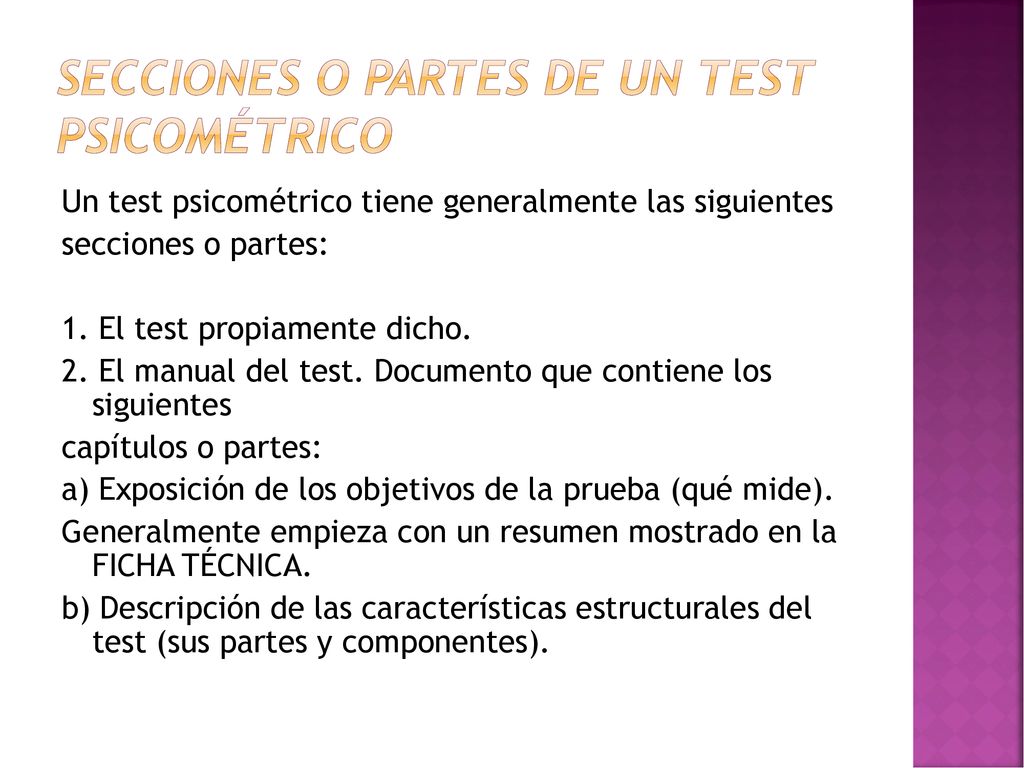 SECCIONES O PARTES DE UN TEST PSICOMÉTRICO

Un test psicométrico tiene generalmente las siguientes secciones o partes:

1. El test propiamente dicho.
2. El manual del test. Documento que contiene los siguientes
capítulos o partes:
a) Exposición de los objetivos de la prueba (qué mide).
Generalmente empieza con un resumen mostrado en la FICHA TÉCNICA.
b) Descripción de las características estructurales del test (sus partes y componentes).